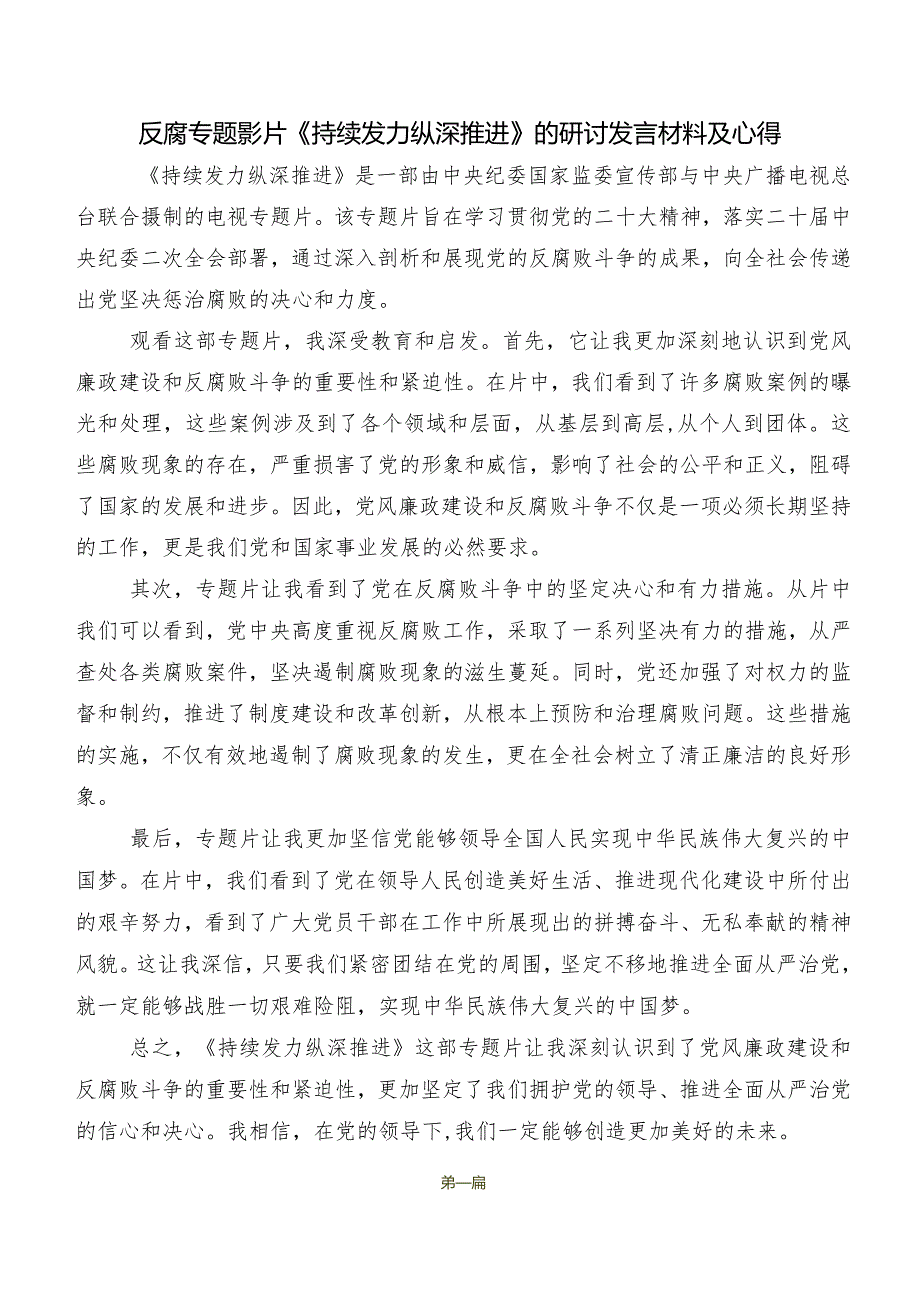 反腐专题影片《持续发力纵深推进》的研讨发言材料及心得

《持续发力纵深推进》是一部由中央纪委国家监委宣传部与中央广播电视总台联合摄制的电视专题片。该专题片旨在学习贯彻党的二十大精神，落实二十届中央纪委二次全会部署，通过深入剖析和展现党的反腐败斗争的成果，向全社会传递出党坚决惩治腐败的决心和力度。

观看这部专题片，我深受教育和启发。首先，它让我更加深刻地认识到党风廉政建设和反腐败斗争的重要性和紧迫性。在片中，我们看到了许多腐败案例的曝光和处理，这些案例涉及到了各个领域和层面，从基层到高层,从个人到团体。这些腐败现象的存在，严重损害了党的形象和威信，影响了社会的公平和正义，阻碍了国家的发展和进步。因此，党风廉政建设和反腐败斗争不仅是一项必须长期坚持的工作，更是我们党和国家事业发展的必然要求。

其次，专题片让我看到了党在反腐败斗争中的坚定决心和有力措施。从片中我们可以看到，党中央高度重视反腐败工作，采取了一系列坚决有力的措施，从严查处各类腐败案件，坚决遏制腐败现象的滋生蔓延。同时，党还加强了对权力的监督和制约，推进了制度建设和改革创新，从根本上预防和治理腐败问题。这些措施的实施，不仅有效地遏制了腐败现象的发生，更在全社会树立了清正廉洁的良好形象。

最后，专题片让我更加坚信党能够领导全国人民实现中华民族伟大复兴的中国梦。在片中，我们看到了党在领导人民创造美好生活、推进现代化建设中所付出的艰辛努力，看到了广大党员干部在工作中所展现出的拼搏奋斗、无私奉献的精神风貌。这让我深信，只要我们紧密团结在党的周围，坚定不移地推进全面从严治党，就一定能够战胜一切艰难险阻，实现中华民族伟大复兴的中国梦。

总之，《持续发力纵深推进》这部专题片让我深刻认识到了党风廉政建设和反腐败斗争的重要性和紧迫性，更加坚定了我们拥护党的领导、推进全面从严治党的信心和决心。我相信，在党的领导下,我们一定能够创造更加美好的未来。

第一篇